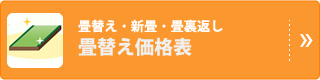 畳替え・新畳・畳裏返し
畳替え価格表

»